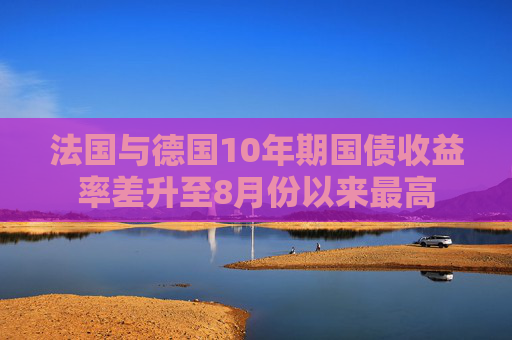 法国与德国10年期国债收益率差升至8月份以来最高